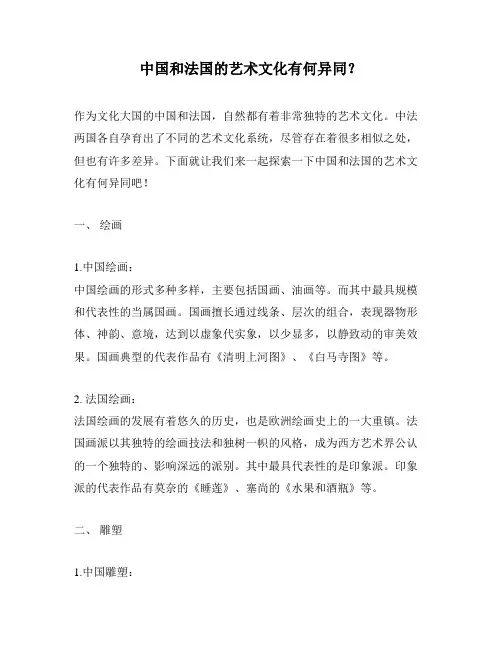 中国和法国的艺术文化有何异同？

作为文化大国的中国和法国，自然都有着非常独特的艺术文化。中法两国各自孕育出了不同的艺术文化系统，尽管存在着很多相似之处，但也有许多差异。下面就让我们来一起探索一下中国和法国的艺术文化有何异同吧！

一、 绘画

1.中国绘画：
中国绘画的形式多种多样，主要包括国画、油画等。而其中最具规模和代表性的当属国画。国画擅长通过线条、层次的组合，表现器物形体、神韵、意境，达到以虚象代实象，以少显多，以静致动的审美效果。国画典型的代表作品有《清明上河图》、《白马寺图》等。

2. 法国绘画：
法国绘画的发展有着悠久的历史，也是欧洲绘画史上的一大重镇。法国画派以其独特的绘画技法和独树一帜的风格，成为西方艺术界公认的一个独特的、影响深远的派别。其中最具代表性的是印象派。印象派的代表作品有莫奈的《睡莲》、塞尚的《水果和酒瓶》等。

二、 雕塑

1.中国雕塑：